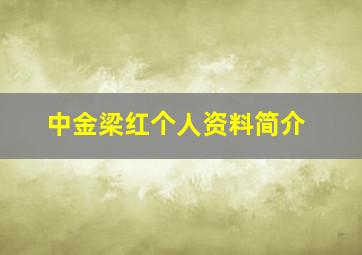 中金梁红个人资料简介